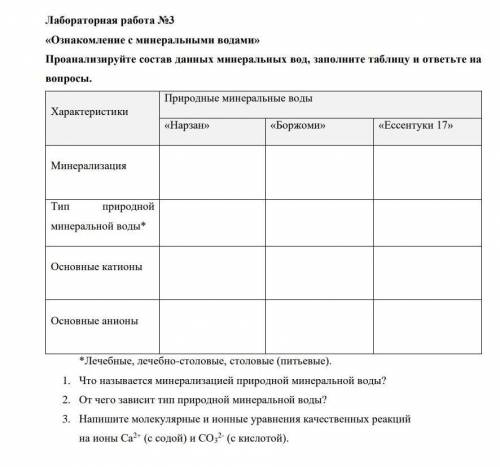 Лабораторная работа №3

«Ознакомление с минеральными водами»

Проанализируйте состав данных минеральных вод, заполните таблицу и ответьте на вопросы.

| Характеристики | Природные минеральные воды | | |
|---|---|---|---|
| | «Нарзан» | «Боржоми» | «Ессентуки 17» |
| Минерализация | | | |
| Тип природной минеральной воды* | | | |
| Основные катионы | | | |
| Основные анионы | | | |

*Лечебные, лечебно-столовые, столовые (питьевые).

1. Что называется минерализацией природной минеральной воды?
2. От чего зависит тип природной минеральной воды?
3. Напишите молекулярные и ионные уравнения качественных реакций на ионы $Ca^{2+}$ (с содой) и $CO_3^{2-}$ (с кислотой).